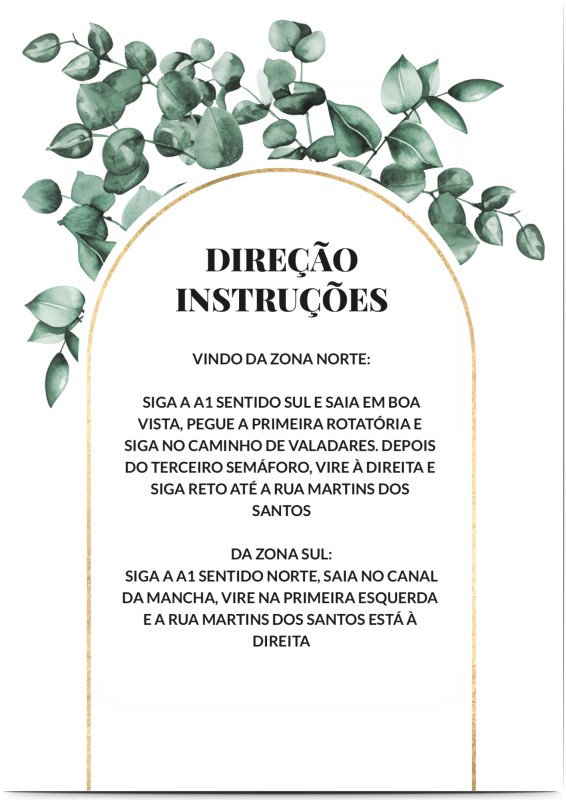 DIREÇÃO
INSTRUÇÕES

VINDO DA ZONA NORTE:

SIGA A A1 SENTIDO SUL E SAIA EM BOA VISTA, PEGUE A PRIMEIRA ROTATÓRIA E SIGA NO CAMINHO DE VALADARES. DEPOIS DO TERCEIRO SEMÁFORO, VIRE À DIREITA E SIGA RETO ATÉ A RUA MARTINS DOS SANTOS

DA ZONA SUL:
SIGA A A1 SENTIDO NORTE, SAIA NO CANAL DA MANCHA, VIRE NA PRIMEIRA ESQUERDA E A RUA MARTINS DOS SANTOS ESTÁ À DIREITA